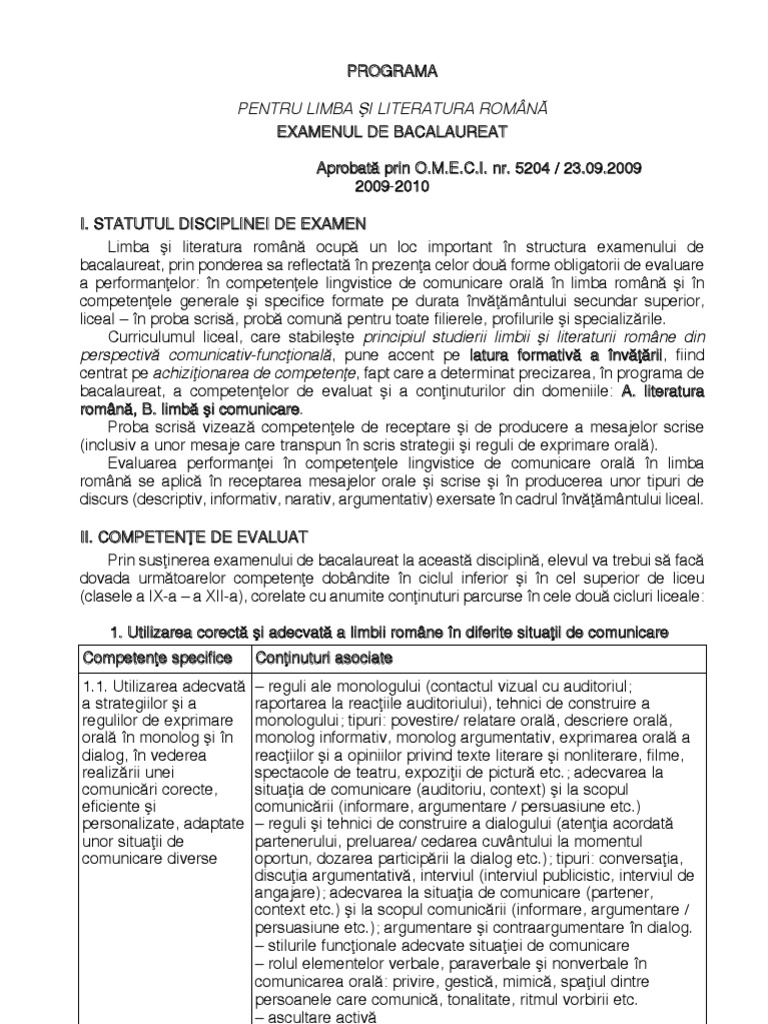 PROGRAMA

PENTRU LIMBA ŞI LITERATURA ROMÂNĂ
EXAMENUL DE BACALAUREAT

Aprobată prin O.M.E.C.I. nr. 5204 / 23.09.2009
2009-2010

I. STATUTUL DISCIPLINEI DE EXAMEN

Limba şi literatura română ocupă un loc important în structura examenului de bacalaureat, prin ponderea sa reflectată în prezenţa celor două forme obligatorii de evaluare a performanţelor: în competenţele lingvistice de comunicare orală în limba română şi în competenţele generale şi specifice formate pe durata învăţământului secundar superior, liceal – în proba scrisă, probă comună pentru toate filierele, profilurile şi specializările.

Curriculumul liceal, care stabileşte principiul studierii limbii şi literaturii române din perspectivă comunicativ-funcţională, pune accent pe latura formativă a învăţării, fiind centrat pe achiziţionarea de competenţe, fapt care a determinat precizarea, în programa de bacalaureat, a competenţelor de evaluat şi a conţinuturilor din domeniile: A. literatura română, B. limbă şi comunicare.

Proba scrisă vizează competenţele de receptare şi de producere a mesajelor scrise (inclusiv a unor mesaje care transpun în scris strategii şi reguli de exprimare orală).

Evaluarea performanţei în competenţele lingvistice de comunicare orală în limba română se aplică în receptarea mesajelor orale şi scrise şi în producerea unor tipuri de discurs (descriptiv, informativ, narativ, argumentativ) exersate în cadrul învăţământului liceal.

II. COMPETENŢE DE EVALUAT

Prin susţinerea examenului de bacalaureat la această disciplină, elevul va trebui să facă dovada următoarelor competenţe dobândite în ciclul inferior şi în cel superior de liceu (clasele a IX-a – a XII-a), corelate cu anumite conţinuturi parcurse în cele două cicluri liceale:

1. Utilizarea corectă şi adecvată a limbii române în diferite situaţii de comunicare

| Competenţe specifice | Conţinuturi asociate |
|---|---|
| 1.1. Utilizarea adecvată a strategiilor şi a regulilor de exprimare orală în monolog şi în dialog, în vederea realizării unei comunicări corecte, eficiente şi personalizate, adaptate unor situaţii de comunicare diverse | – reguli ale monologului (contactul vizual cu auditoriul; raportarea la reacţiile auditoriului), tehnici de construire a monologului; tipuri: povestire/ relatare orală, descriere orală, monolog informativ, monolog argumentativ, exprimarea orală a reacţiilor şi a opiniilor privind texte literare şi nonliterare, filme, spectacole de teatru, expoziţii de pictură etc.; adecvarea la situaţia de comunicare (auditoriu, context) şi la scopul comunicării (informare, argumentare / persuasiune etc.) – reguli şi tehnici de construire a dialogului (atenţia acordată partenerului, preluarea/ cedarea cuvântului la momentul oportun, dozarea participării la dialog etc.); tipuri: conversaţia, discuţia argumentativă, interviul (interviul publicistic, interviul de angajare); adecvarea la situaţia de comunicare (partener, context etc.) şi la scopul comunicării (informare, argumentare / persuasiune etc.); argumentare şi contraargumentare în dialog. – stilurile funcţionale adecvate situaţiei de comunicare – rolul elementelor verbale, paraverbale şi nonverbale în comunicarea orală: privire, gestică, mimică, spaţiul dintre persoanele care comunică, tonalitate, ritmul vorbirii etc. – ascultare activă |